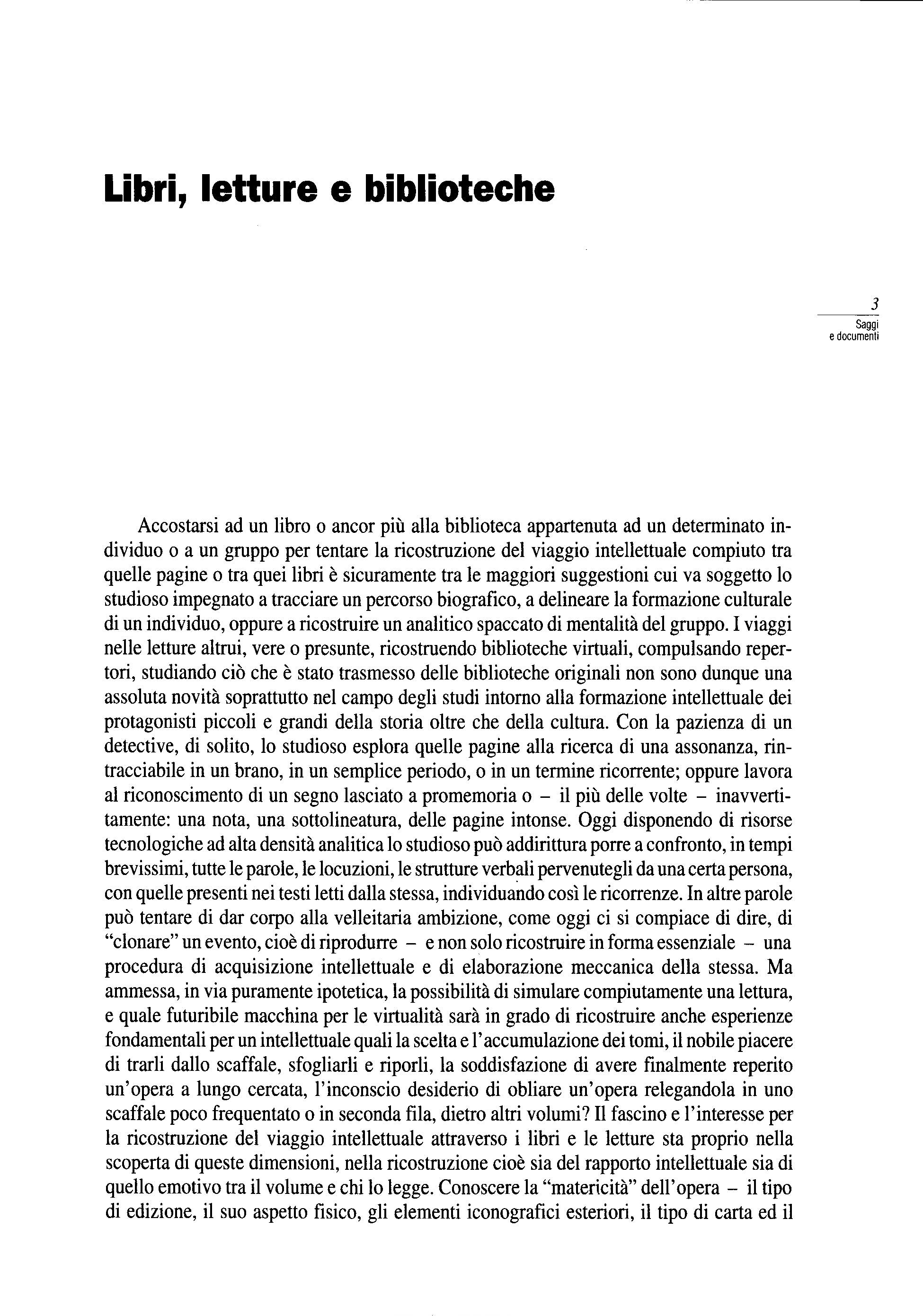 Libri, letture e biblioteche

3
Saggi
e documenti

Accostarsi ad un libro o ancor più alla biblioteca appartenuta ad un determinato individuo o a un gruppo per tentare la ricostruzione del viaggio intellettuale compiuto tra quelle pagine o tra quei libri è sicuramente tra le maggiori suggestioni cui va soggetto lo studioso impegnato a tracciare un percorso biografico, a delineare la formazione culturale di un individuo, oppure a ricostruire un analitico spaccato di mentalità del gruppo. I viaggi nelle letture altrui, vere o presunte, ricostruendo biblioteche virtuali, compulsando repertori, studiando ciò che è stato trasmesso delle biblioteche originali non sono dunque una assoluta novità soprattutto nel campo degli studi intorno alla formazione intellettuale dei protagonisti piccoli e grandi della storia oltre che della cultura. Con la pazienza di un detective, di solito, lo studioso esplora quelle pagine alla ricerca di una assonanza, rintracciabile in un brano, in un semplice periodo, o in un termine ricorrente; oppure lavora al riconoscimento di un segno lasciato a promemoria o – il più delle volte – inavvertitamente: una nota, una sottolineatura, delle pagine intonse. Oggi disponendo di risorse tecnologiche ad alta densità analitica lo studioso può addirittura porre a confronto, in tempi brevissimi, tutte le parole, le locuzioni, le strutture verbali pervenutegli da una certa persona, con quelle presenti nei testi letti dalla stessa, individuando così le ricorrenze. In altre parole può tentare di dar corpo alla velleitaria ambizione, come oggi ci si compiace di dire, di "clonare" un evento, cioè di riprodurre – e non solo ricostruire in forma essenziale – una procedura di acquisizione intellettuale e di elaborazione meccanica della stessa. Ma ammessa, in via puramente ipotetica, la possibilità di simulare compiutamente una lettura, e quale futuribile macchina per le virtualità sarà in grado di ricostruire anche esperienze fondamentali per un intellettuale quali la scelta e l'accumulazione dei tomi, il nobile piacere di trarli dallo scaffale, sfogliarli e riporli, la soddisfazione di avere finalmente reperito un'opera a lungo cercata, l'inconscio desiderio di obliare un'opera relegandola in uno scaffale poco frequentato o in seconda fila, dietro altri volumi? Il fascino e l'interesse per la ricostruzione del viaggio intellettuale attraverso i libri e le letture sta proprio nella scoperta di queste dimensioni, nella ricostruzione cioè sia del rapporto intellettuale sia di quello emotivo tra il volume e chi lo legge. Conoscere la "matericità" dell'opera – il tipo di edizione, il suo aspetto fisico, gli elementi iconografici esteriori, il tipo di carta ed il